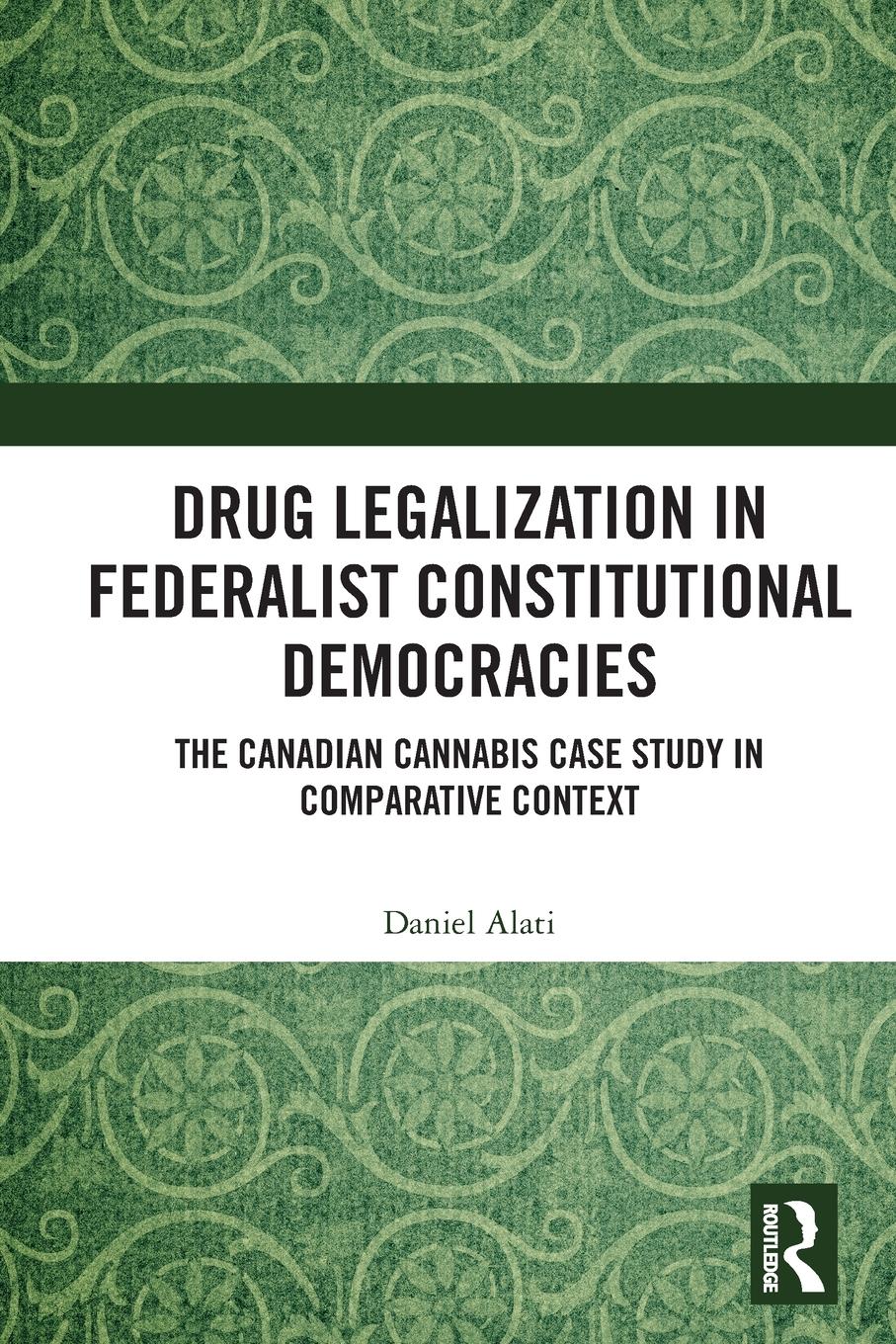 DRUG LEGALIZATION IN FEDERALIST CONSTITUTIONAL DEMOCRACIES

THE CANADIAN CANNABIS CASE STUDY IN COMPARATIVE CONTEXT

Daniel Alati

ROUTLEDGE